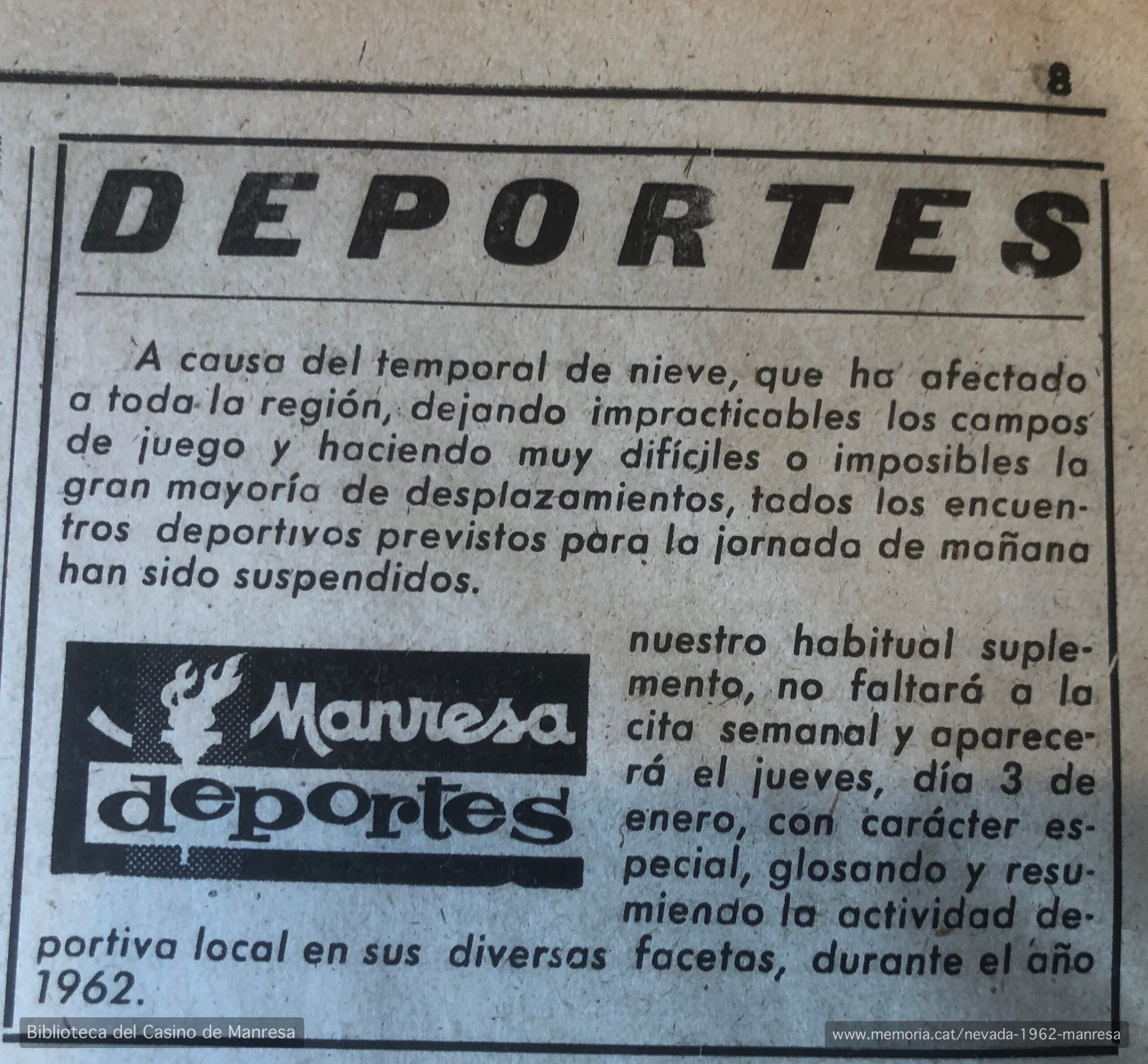 8

DEPORTES

A causa del temporal de nieve, que ha afectado a toda la región, dejando impracticables los campos de juego y haciendo muy difíciles o imposibles la gran mayoría de desplazamientos, todos los encuentros deportivos previstos para la jornada de mañana han sido suspendidos.

Manresa deportes

nuestro habitual suplemento, no faltará a la cita semanal y aparecerá el jueves, día 3 de enero, con carácter especial, glosando y resumiendo la actividad deportiva local en sus diversas facetas, durante el año 1962.

Biblioteca del Casino de Manresa

www.memoria.cat/nevada-1962-manresa